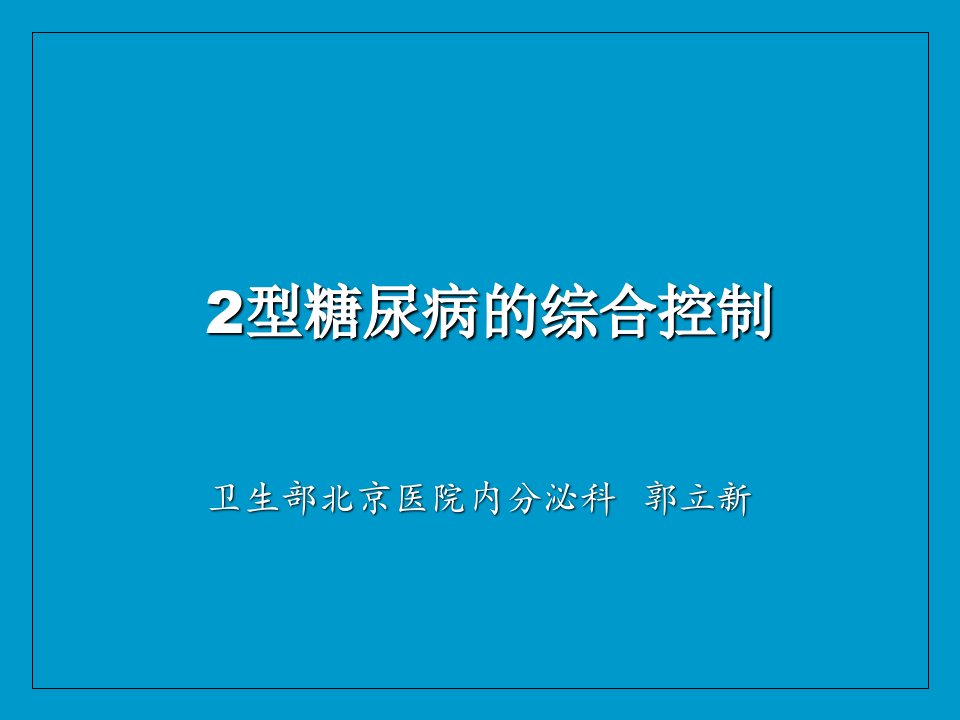 2型糖尿病的综合控制

卫生部北京医院内分泌科 郭立新